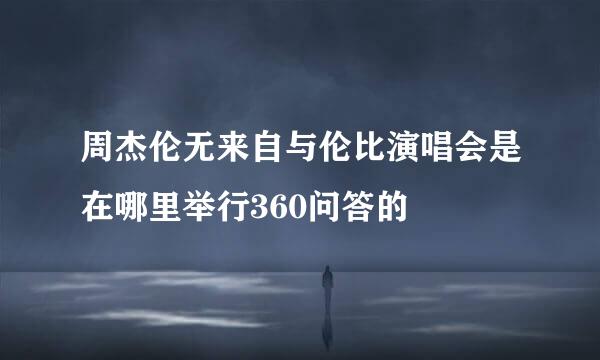 周杰伦无来自与伦比演唱会是在哪里举行360问答的